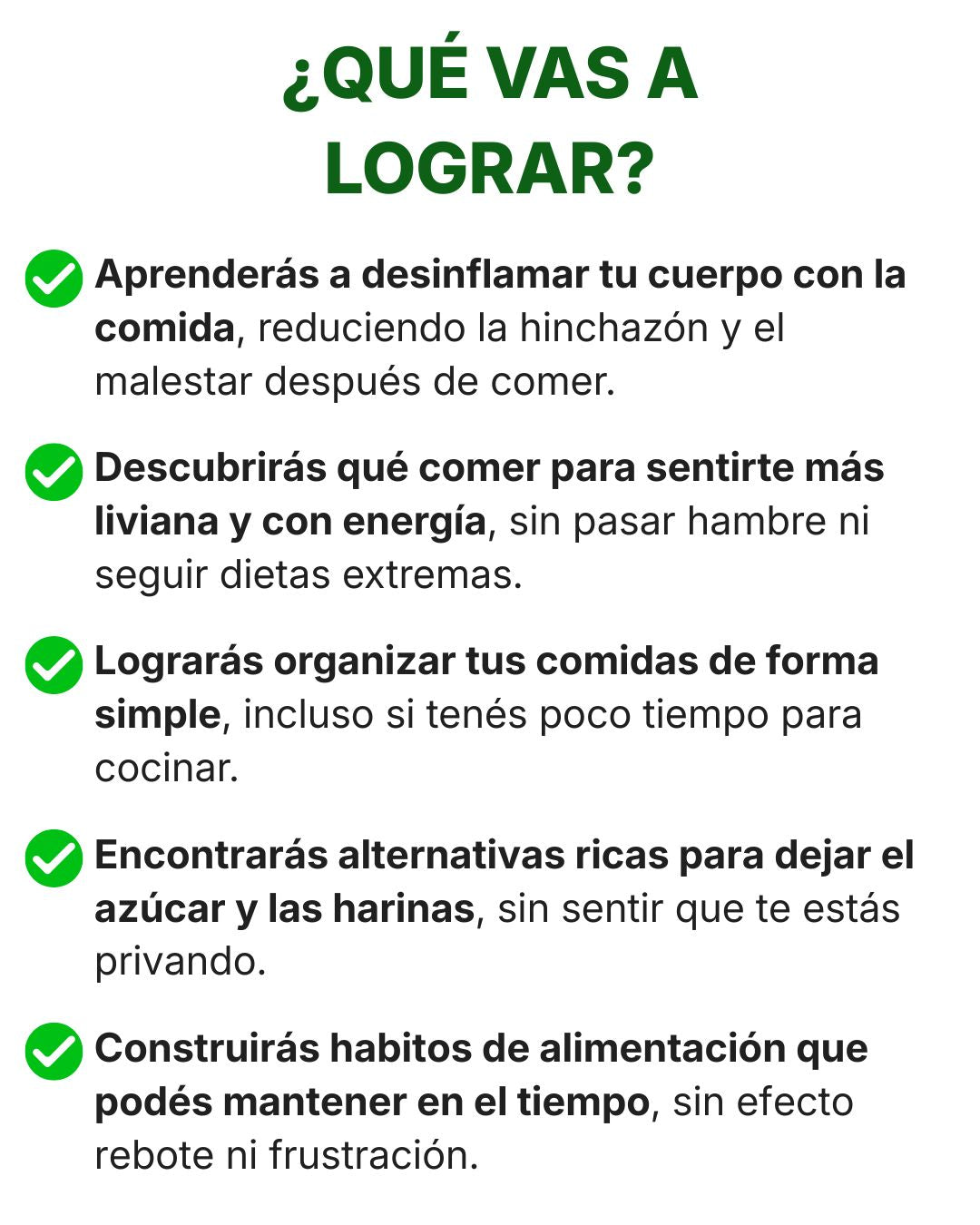 ¿QUÉ VAS A LOGRAR?

Aprenderás a desinflamar tu cuerpo con la comida, reduciendo la hinchazón y el malestar después de comer.

Descubrirás qué comer para sentirte más liviana y con energía, sin pasar hambre ni seguir dietas extremas.

Lograrás organizar tus comidas de forma simple, incluso si tenés poco tiempo para cocinar.

Encontrarás alternativas ricas para dejar el azúcar y las harinas, sin sentir que te estás privando.

Construirás habitos de alimentación que podés mantener en el tiempo, sin efecto rebote ni frustración.